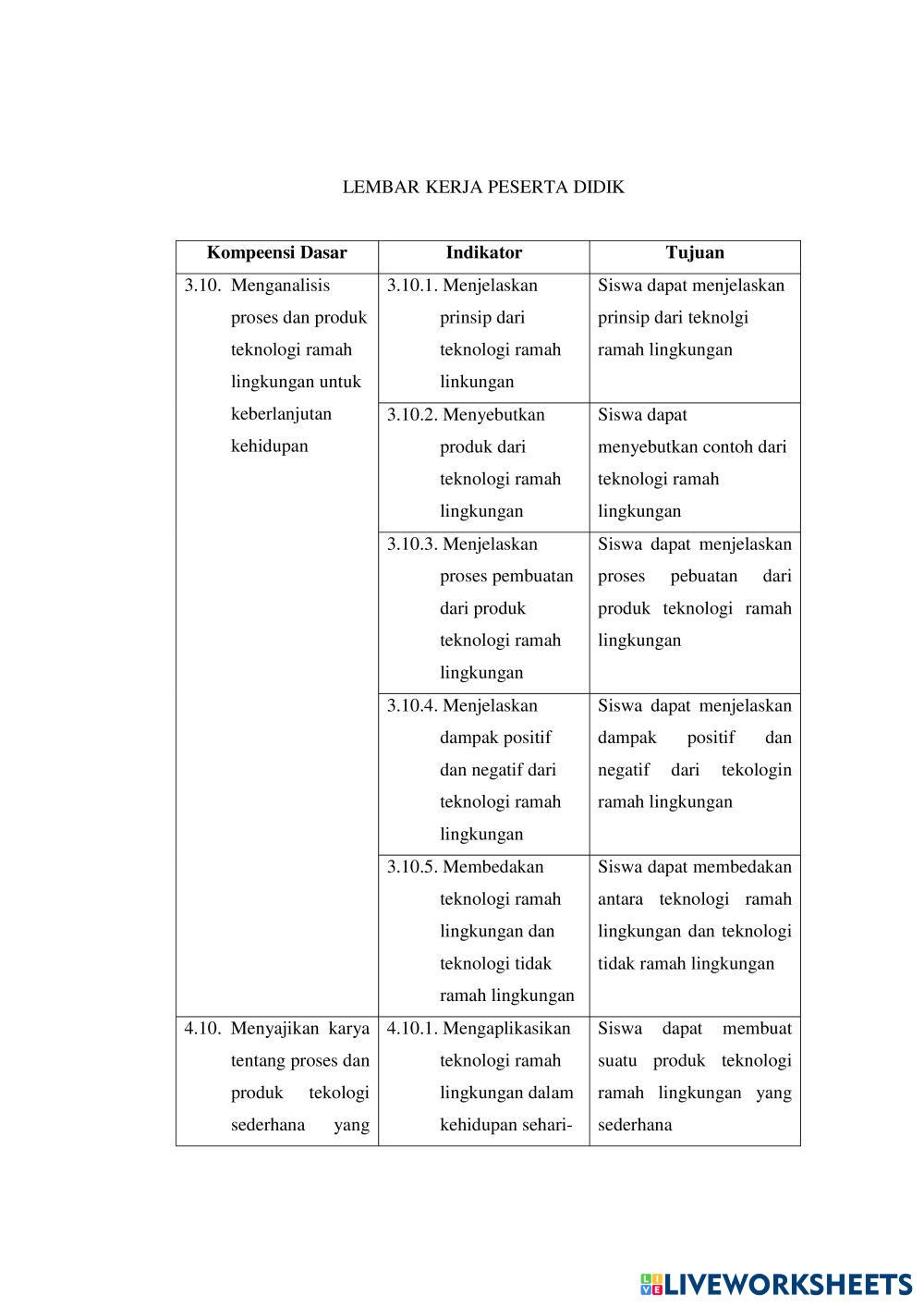 LEMBAR KERJA PESERTA DIDIK

| Kompeensi Dasar | Indikator | Tujuan |
|---|---|---|
| 3.10. Menganalisis proses dan produk teknologi ramah lingkungan untuk keberlanjutan kehidupan | 3.10.1. Menjelaskan prinsip dari teknologi ramah linkungan | Siswa dapat menjelaskan prinsip dari teknolgi ramah lingkungan |
| | 3.10.2. Menyebutkan produk dari teknologi ramah lingkungan | Siswa dapat menyebutkan contoh dari teknologi ramah lingkungan |
| | 3.10.3. Menjelaskan proses pembuatan dari produk teknologi ramah lingkungan | Siswa dapat menjelaskan proses pebuatan dari produk teknologi ramah lingkungan |
| | 3.10.4. Menjelaskan dampak positif dan negatif dari teknologi ramah lingkungan | Siswa dapat menjelaskan dampak positif dan negatif dari tekologin ramah lingkungan |
| | 3.10.5. Membedakan teknologi ramah lingkungan dan teknologi tidak ramah lingkungan | Siswa dapat membedakan antara teknologi ramah lingkungan dan teknologi tidak ramah lingkungan |
| 4.10. Menyajikan karya tentang proses dan produk tekologi sederhana yang | 4.10.1. Mengaplikasikan teknologi ramah lingkungan dalam kehidupan sehari- | Siswa dapat membuat suatu produk teknologi ramah lingkungan yang sederhana |

LIVEWORKSHEETS